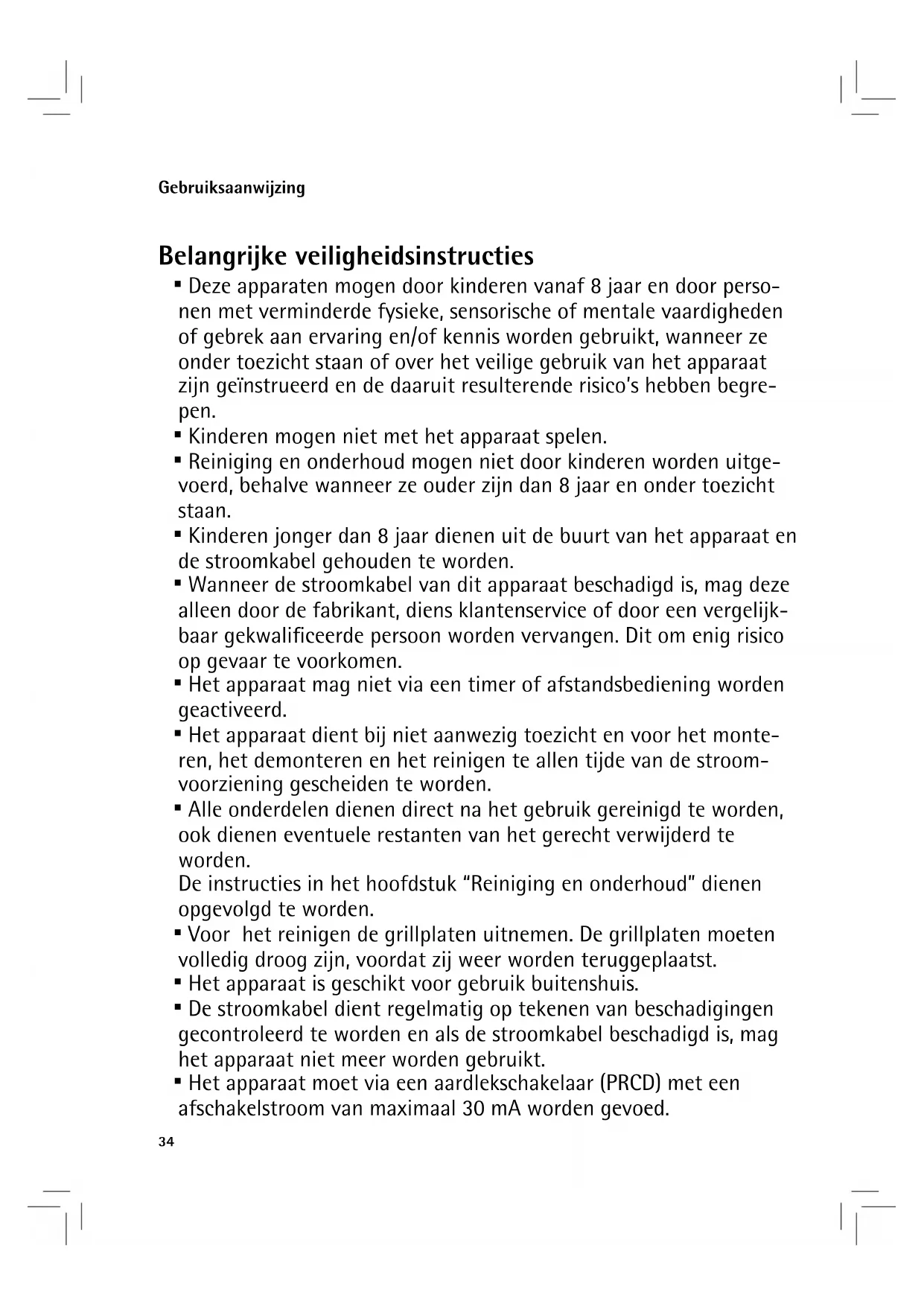 Gebruiksaanwijzing

Belangrijke veiligheidsinstructies

▪ Deze apparaten mogen door kinderen vanaf 8 jaar en door personen met verminderde fysieke, sensorische of mentale vaardigheden of gebrek aan ervaring en/of kennis worden gebruikt, wanneer ze onder toezicht staan of over het veilige gebruik van het apparaat zijn geïnstrueerd en de daaruit resulterende risico's hebben begrepen.
▪ Kinderen mogen niet met het apparaat spelen.
▪ Reiniging en onderhoud mogen niet door kinderen worden uitgevoerd, behalve wanneer ze ouder zijn dan 8 jaar en onder toezicht staan.
▪ Kinderen jonger dan 8 jaar dienen uit de buurt van het apparaat en de stroomkabel gehouden te worden.
▪ Wanneer de stroomkabel van dit apparaat beschadigd is, mag deze alleen door de fabrikant, diens klantenservice of door een vergelijkbaar gekwalificeerde persoon worden vervangen. Dit om enig risico op gevaar te voorkomen.
▪ Het apparaat mag niet via een timer of afstandsbediening worden geactiveerd.
▪ Het apparaat dient bij niet aanwezig toezicht en voor het monteren, het demonteren en het reinigen te allen tijde van de stroomvoorziening gescheiden te worden.
▪ Alle onderdelen dienen direct na het gebruik gereinigd te worden, ook dienen eventuele restanten van het gerecht verwijderd te worden.
De instructies in het hoofdstuk "Reiniging en onderhoud" dienen opgevolgd te worden.
▪ Voor het reinigen de grillplaten uitnemen. De grillplaten moeten volledig droog zijn, voordat zij weer worden teruggeplaatst.
▪ Het apparaat is geschikt voor gebruik buitenshuis.
▪ De stroomkabel dient regelmatig op tekenen van beschadigingen gecontroleerd te worden en als de stroomkabel beschadigd is, mag het apparaat niet meer worden gebruikt.
▪ Het apparaat moet via een aardlekschakelaar (PRCD) met een afschakelstroom van maximaal 30 mA worden gevoed.

34